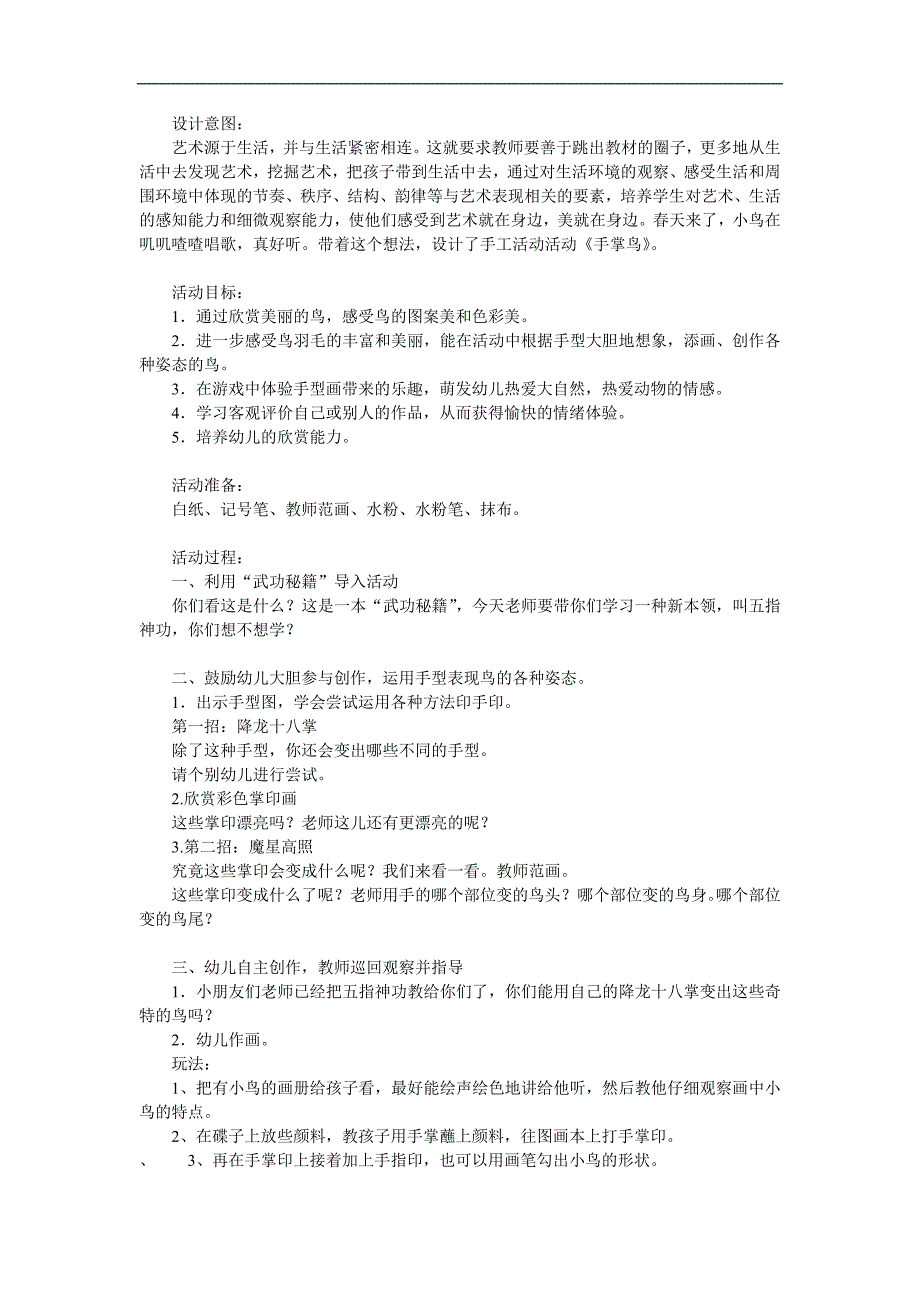 设计意图：

艺术源于生活，并与生活紧密相连。这就要求教师要善于跳出教材的圈子，更多地从生活中去发现艺术，挖掘艺术，把孩子带到生活中去，通过对生活环境的观察、感受生活和周围环境中体现的节奏、秩序、结构、韵律等与艺术表现相关的要素，培养学生对艺术、生活的感知能力和细微观察能力，使他们感受到艺术就在身边，美就在身边。春天来了，小鸟在叽叽喳喳唱歌，真好听。带着这个想法，设计了手工活动活动《手掌鸟》。

活动目标：

1．通过欣赏美丽的鸟，感受鸟的图案美和色彩美。

2．进一步感受鸟羽毛的丰富和美丽，能在活动中根据手型大胆地想象，添画、创作各种姿态的鸟。

3．在游戏中体验手型画带来的乐趣，萌发幼儿热爱大自然，热爱动物的情感。

4．学习客观评价自己或别人的作品，从而获得愉快的情绪体验。

5．培养幼儿的欣赏能力。

活动准备：

白纸、记号笔、教师范画、水粉、水粉笔、抹布。

活动过程：

一、利用“武功秘籍”导入活动

你们看这是什么？这是一本“武功秘籍”，今天老师要带你们学习一种新本领，叫五指神功，你们想不想学？

二、鼓励幼儿大胆参与创作，运用手型表现鸟的各种姿态。

1．出示手型图，学会尝试运用各种方法印手印。

第一招：降龙十八掌

除了这种手型，你还会变出哪些不同的手型。

请个别幼儿进行尝试。

2.欣赏彩色掌印画

这些掌印漂亮吗？老师这儿还有更漂亮的呢？

3.第二招：魔星高照

究竟这些掌印会变成什么呢？我们来看一看。教师范画。

这些掌印变成什么了呢？老师用手的哪个部位变的鸟头？哪个部位变的鸟身。哪个部位变的鸟尾？

三、幼儿自主创作，教师巡回观察并指导

1．小朋友们老师已经把五指神功教给你们了，你们能用自己的降龙十八掌变出这些奇特的鸟吗？

2．幼儿作画。

玩法：

1、把有小鸟的画册给孩子看，最好能绘声绘色地讲给他听，然后教他仔细观察画中小鸟的特点。

2、在碟子上放些颜料，教孩子用手掌蘸上颜料，往图画本上打手掌印。

、 3、再在手掌印上接着加上手指印，也可以用画笔勾出小鸟的形状。